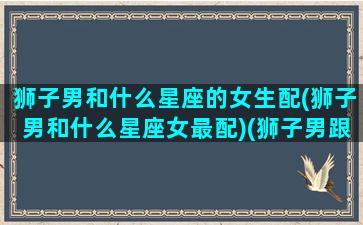 狮子男和什么星座的女生配(狮子男和什么星座女最配)(狮子男跟